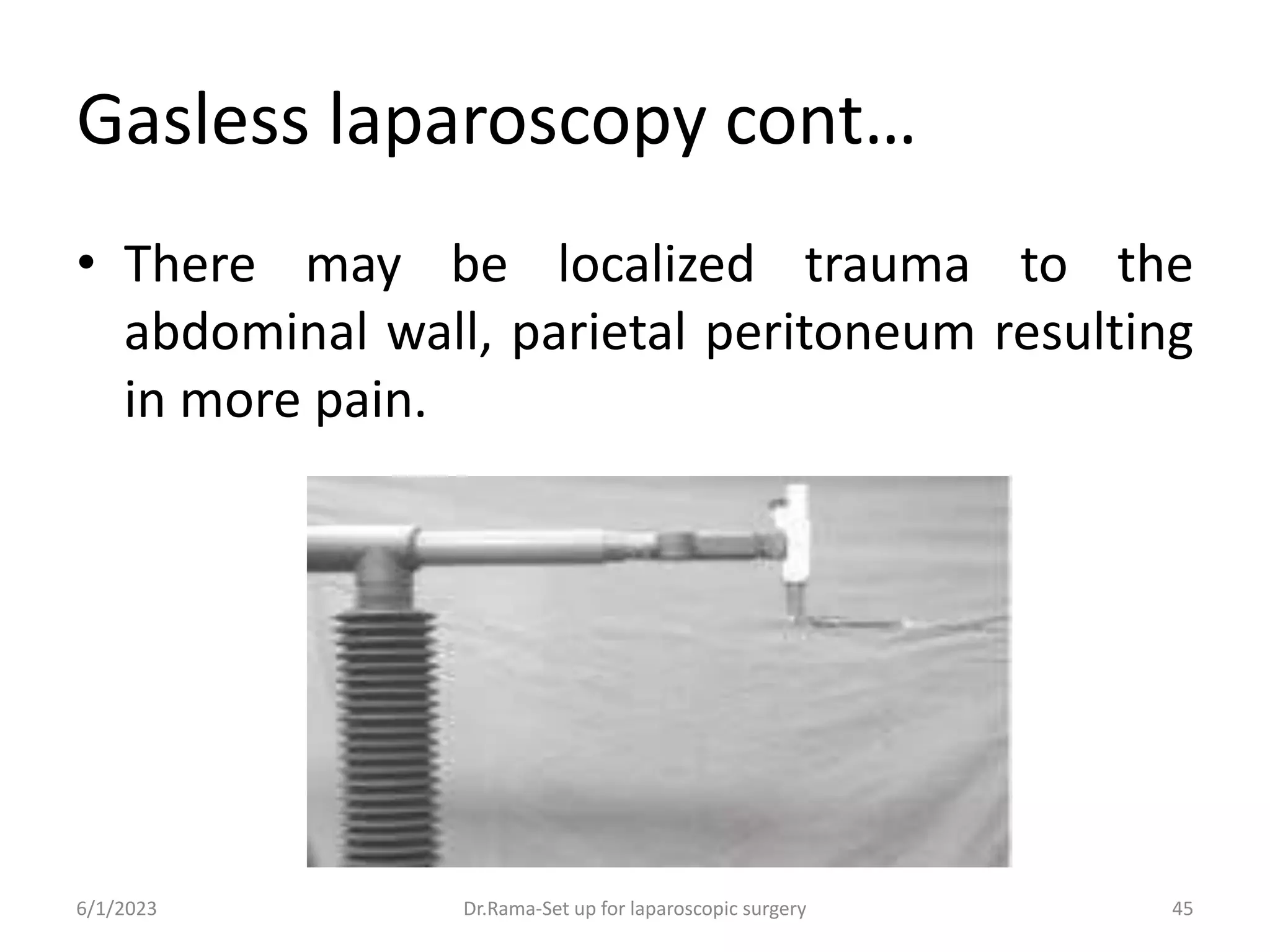 Gasless laparoscopy cont…

• There may be localized trauma to the abdominal wall, parietal peritoneum resulting in more pain.

6/1/2023

Dr.Rama-Set up for laparoscopic surgery

45